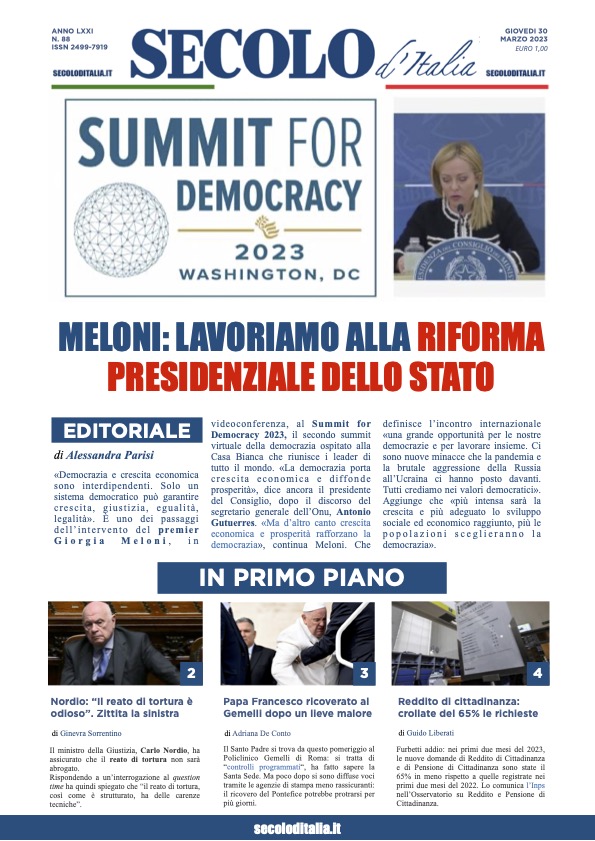 ANNO LXXI
N. 88
ISSN 2499-7919

SECOLODITALIA.IT

SECOLO d'Italia

GIOVEDI 30
MARZO 2023
EURO 1,00

SECOLODITALIA.IT

SUMMIT FOR DEMOCRACY
2023
WASHINGTON, DC

MELONI: LAVORIAMO ALLA RIFORMA PRESIDENZIALE DELLO STATO

EDITORIALE

di Alessandra Parisi

«Democrazia e crescita economica sono interdipendenti. Solo un sistema democratico può garantire crescita, giustizia, egualità, legalità». È uno dei passaggi dell'intervento del premier Giorgia Meloni, in videoconferenza, al Summit for Democracy 2023, il secondo summit virtuale della democrazia ospitato alla Casa Bianca che riunisce i leader di tutto il mondo. «La democrazia porta crescita economica e diffonde prosperità», dice ancora il presidente del Consiglio, dopo il discorso del segretario generale dell'Onu, Antonio Gutuerres. «Ma d'altro canto crescita economica e prosperità rafforzano la democrazia», continua Meloni. Che definisce l'incontro internazionale «una grande opportunità per le nostre democrazie e per lavorare insieme. Ci sono nuove minacce che la pandemia e la brutale aggressione della Russia all'Ucraina ci hanno posto davanti. Tutti crediamo nei valori democratici». Aggiunge che «più intensa sarà la crescita e più adeguato lo sviluppo sociale ed economico raggiunto, più le popolazioni sceglieranno la democrazia».

IN PRIMO PIANO

2

Nordio: "Il reato di tortura è odioso". Zittita la sinistra

di Ginevra Sorrentino

Il ministro della Giustizia, Carlo Nordio, ha assicurato che il reato di tortura non sarà abrogato.
Rispondendo a un'interrogazione al question time ha quindi spiegato che "il reato di tortura, così come è strutturato, ha delle carenze tecniche".

3

Papa Francesco ricoverato al Gemelli dopo un lieve malore

di Adriana De Conto

Il Santo Padre si trova da questo pomeriggio al Policlinico Gemelli di Roma: si tratta di "controlli programmati", ha fatto sapere la Santa Sede. Ma poco dopo si sono diffuse voci tramite le agenzie di stampa meno rassicuranti: il ricovero del Pontefice potrebbe protrarsi per più giorni.

4

Reddito di cittadinanza: crollate del 65% le richieste

di Guido Liberati

Furbetti addio: nei primi due mesi del 2023, le nuove domande di Reddito di Cittadinanza e di Pensione di Cittadinanza sono state il 65% in meno rispetto a quelle registrate nei primi due mesi del 2022. Lo comunica l'Inps nell'Osservatorio su Reddito e Pensione di Cittadinanza.

secoloditalia.it